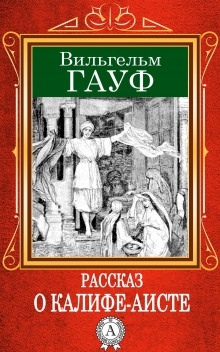 Вильгельм
ГАУФ

РАССКАЗ
О КАЛИФЕ-АИСТЕ

А